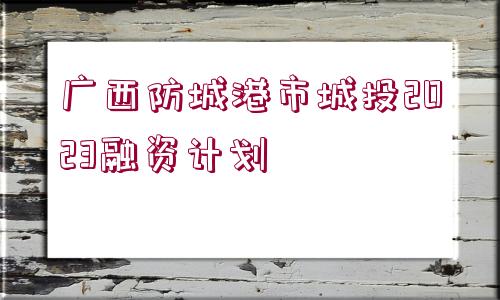 广西防城港市城投2023融资计划